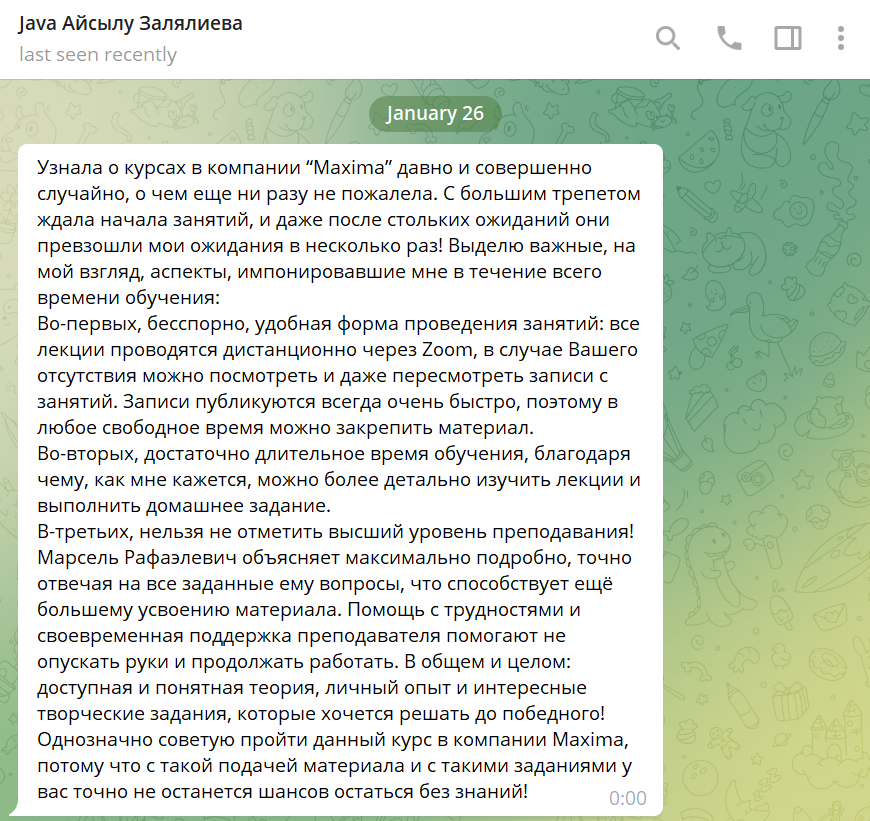 Java Айсылу Залялиева
last seen recently

January 26

Узнала о курсах в компании “Maxima” давно и совершенно случайно, о чем еще ни разу не пожалела. С большим трепетом ждала начала занятий, и даже после стольких ожиданий они превзошли мои ожидания в несколько раз! Выделю важные, на мой взгляд, аспекты, импонировавшие мне в течение всего времени обучения:
Во-первых, бесспорно, удобная форма проведения занятий: все лекции проводятся дистанционно через Zoom, в случае Вашего отсутствия можно посмотреть и даже пересмотреть записи с занятий. Записи публикуются всегда очень быстро, поэтому в любое свободное время можно закрепить материал.
Во-вторых, достаточно длительное время обучения, благодаря чему, как мне кажется, можно более детально изучить лекции и выполнить домашнее задание.
В-третьих, нельзя не отметить высший уровень преподавания! Марсель Рафаэлевич объясняет максимально подробно, точно отвечая на все заданные ему вопросы, что способствует ещё большему усвоению материала. Помощь с трудностями и своевременная поддержка преподавателя помогают не опускать руки и продолжать работать. В общем и целом: доступная и понятная теория, личный опыт и интересные творческие задания, которые хочется решать до победного! Однозначно советую пройти данный курс в компании Maxima, потому что с такой подачей материала и с такими заданиями у вас точно не останется шансов остаться без знаний! 0:00